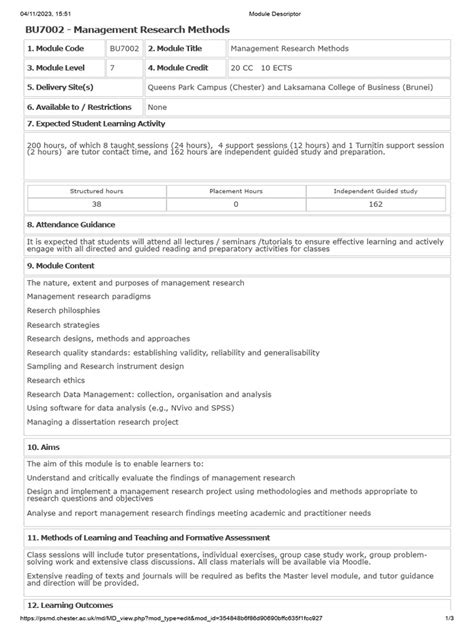 04/11/2023, 15:51 Module Descriptor

BU7002 - Management Research Methods

| 1. Module Code | BU7002 | 2. Module Title | Management Research Methods |
|---|---|---|---|
| 3. Module Level | 7 | 4. Module Credit | 20 CC 10 ECTS |

| 5. Delivery Site(s) | Queens Park Campus (Chester) and Laksamana College of Business (Brunei) |
|---|---|
| 6. Available to / Restrictions | None |

7. Expected Student Learning Activity

200 hours, of which 8 taught sessions (24 hours), 4 support sessions (12 hours) and 1 Turnitin support session (2 hours) are tutor contact time, and 162 hours are independent guided study and preparation.

| Structured hours | Placement Hours | Independent Guided study |
|---|---|---|
| 38 | 0 | 162 |

8. Attendance Guidance

It is expected that students will attend all lectures / seminars /tutorials to ensure effective learning and actively engage with all directed and guided reading and preparatory activities for classes

9. Module Content

The nature, extent and purposes of management research

Management research paradigms

Reserch philosphies

Research strategies

Research designs, methods and approaches

Research quality standards: establishing validity, reliability and generalisability

Sampling and Research instrument design

Research ethics

Research Data Management: collection, organisation and analysis

Using software for data analysis (e.g., NVivo and SPSS)

Managing a dissertation research project

10. Aims

The aim of this module is to enable learners to:

Understand and critically evaluate the findings of management research

Design and implement a management research project using methodologies and methods appropriate to research questions and objectives

Analyse and report management research findings meeting academic and practitioner needs

11. Methods of Learning and Teaching and Formative Assessment

Class sessions will include tutor presentations, individual exercises, group case study work, group problem-solving work and extensive class discussions. All class materials will be available via Moodle.

Extensive reading of texts and journals will be required as befits the Master level module, and tutor guidance and direction will be provided.

12. Learning Outcomes

https://psmd.chester.ac.uk/md/MD_view.php?mod_type=edit&mod_id=354848b6f86d90690bffc635f1fcc927 1/3